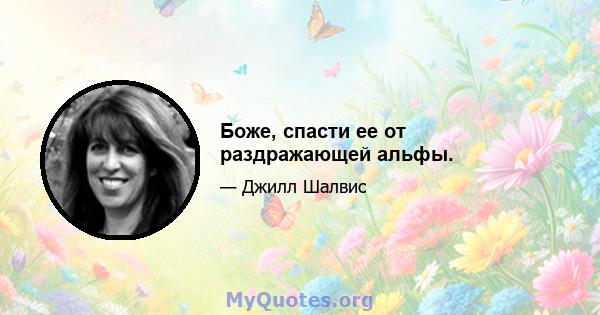 Боже, спасти ее от раздражающей альфы.

— Джилл Шалвис

MyQuotes.org